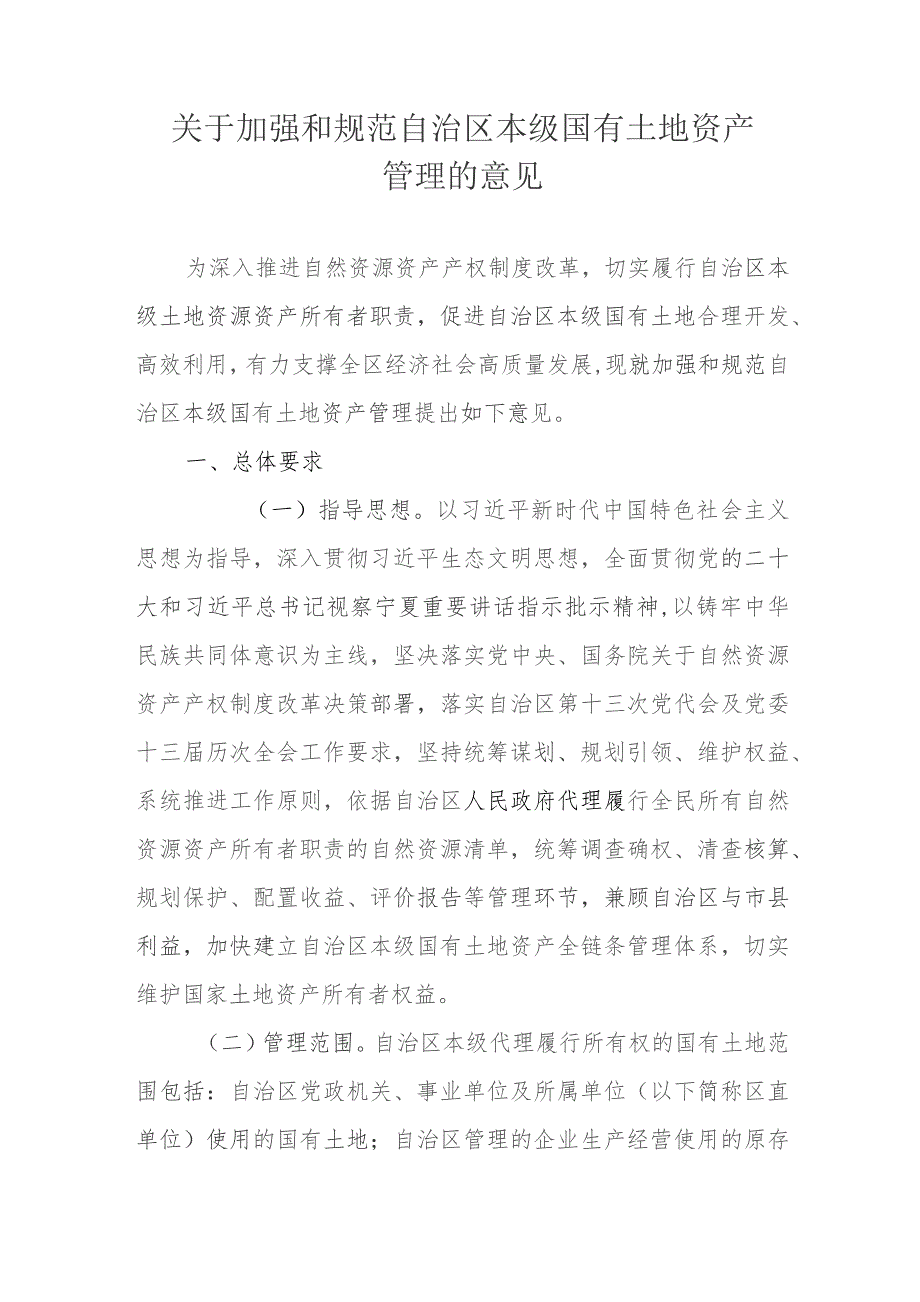 关于加强和规范自治区本级国有土地资产管理的意见

为深入推进自然资源资产产权制度改革，切实履行自治区本级土地资源资产所有者职责，促进自治区本级国有土地合理开发、高效利用，有力支撑全区经济社会高质量发展，现就加强和规范自治区本级国有土地资产管理提出如下意见。

一、总体要求

（一）指导思想。以习近平新时代中国特色社会主义思想为指导，深入贯彻习近平生态文明思想，全面贯彻党的二十大和习近平总书记视察宁夏重要讲话指示批示精神，以铸牢中华民族共同体意识为主线，坚决落实党中央、国务院关于自然资源资产产权制度改革决策部署，落实自治区第十三次党代会及党委十三届历次全会工作要求，坚持统筹谋划、规划引领、维护权益、系统推进工作原则，依据自治区人民政府代理履行全民所有自然资源资产所有者职责的自然资源清单，统筹调查确权、清查核算、规划保护、配置收益、评价报告等管理环节，兼顾自治区与市县利益，加快建立自治区本级国有土地资产全链条管理体系，切实维护国家土地资产所有者权益。

（二）管理范围。自治区本级代理履行所有权的国有土地范围包括：自治区党政机关、事业单位及所属单位（以下简称区直单位）使用的国有土地；自治区管理的企业生产经营使用的原存